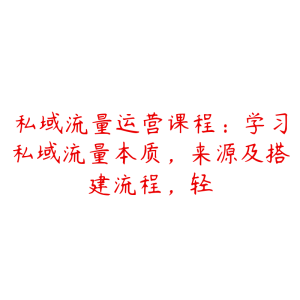 私域流量运营课程：学习私域流量本质，来源及搭建流程，轻